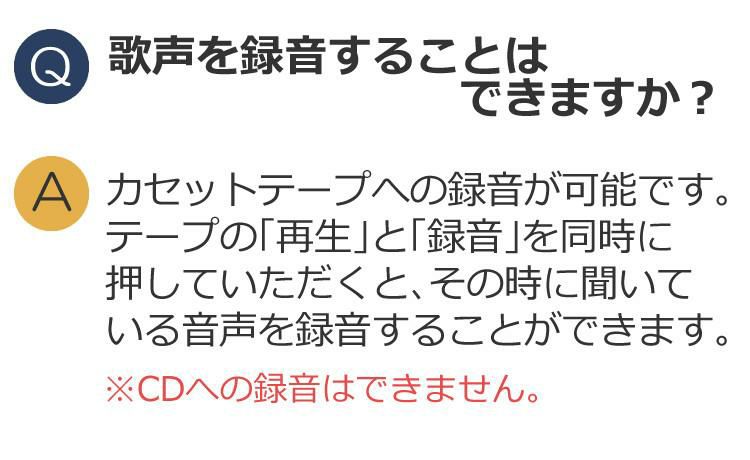 Q 歌声を録音することはできますか？

A カセットテープへの録音が可能です。テープの「再生」と「録音」を同時に押していただくと、その時に聞いている音声を録音することができます。

※CDへの録音はできません。